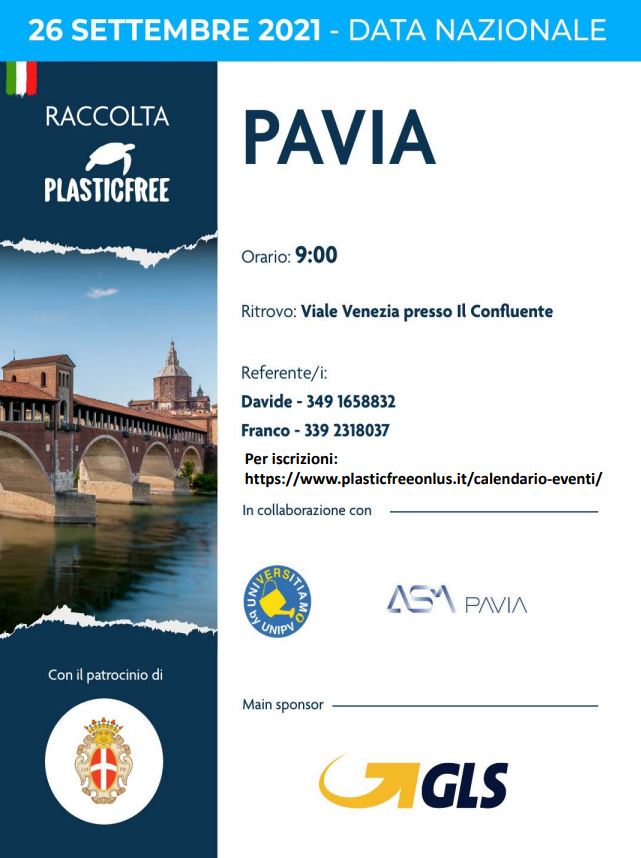 26 SETTEMBRE 2021 - DATA NAZIONALE

RACCOLTA
PLASTICFREE

Con il patrocinio di

PAVIA

Orario: 9:00

Ritrovo: Viale Venezia presso Il Confluente

Referente/i:
Davide - 349 1658832
Franco - 339 2318037

Per iscrizioni:
https://www.plasticfreeonlus.it/calendario-eventi/

In collaborazione con

UNIVERSITIAMO by UNIPV

ASM PAVIA

Main sponsor

GLS